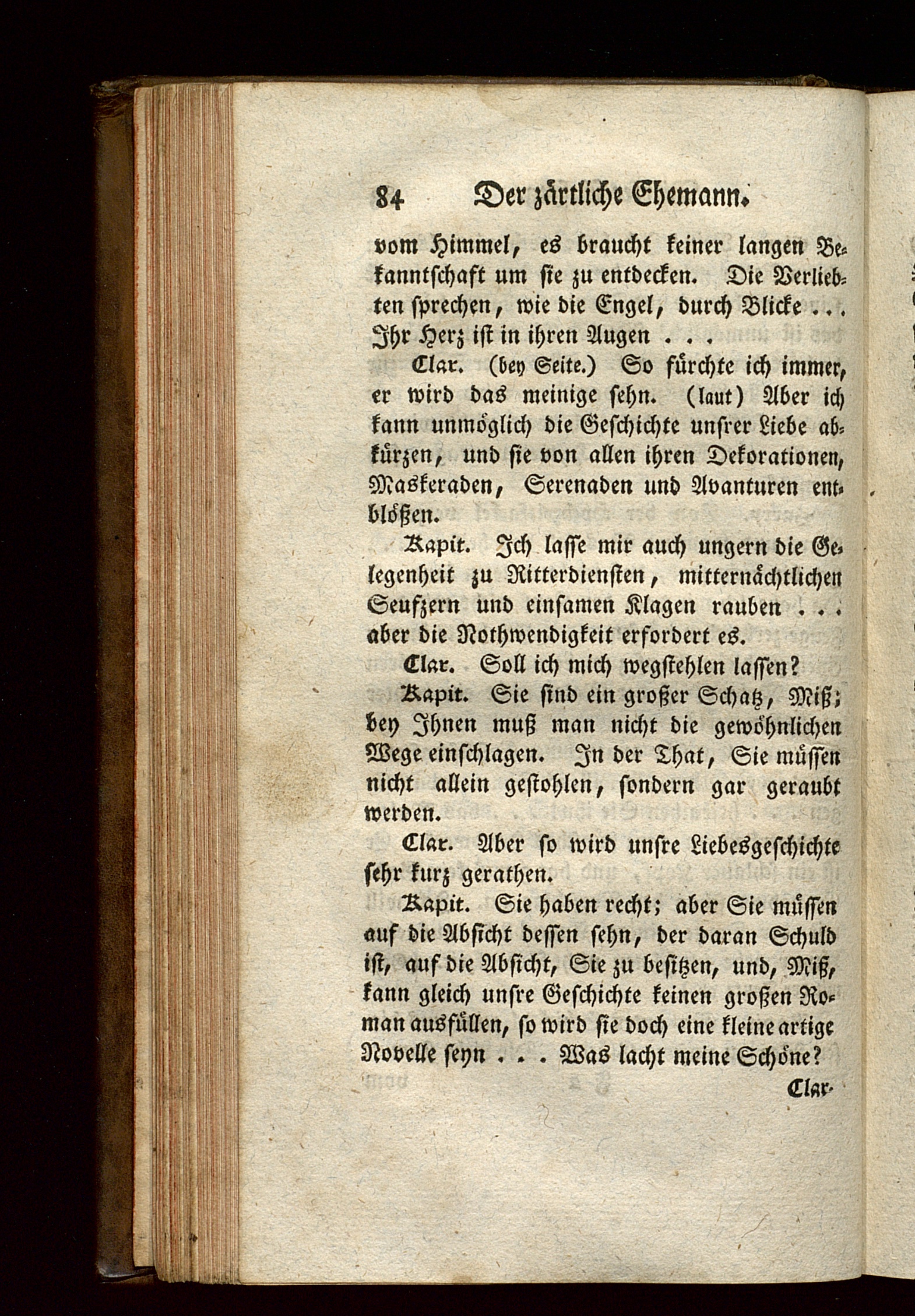 84 Der zärtliche Ehemann.

vom Himmel, es braucht keiner langen Bekanntschaft um sie zu entdecken. Die Verliebten sprechen, wie die Engel, durch Blicke . . . Ihr Herz ist in ihren Augen . . .

Clar. (bey Seite.) So fürchte ich immer, er wird das meinige sehn. (laut) Aber ich kann unmöglich die Geschichte unsrer Liebe abkürzen, und sie von allen ihren Dekorationen, Maskeraden, Serenaden und Avanturen entblößen.

Kapit. Ich lasse mir auch ungern die Gelegenheit zu Ritterdiensten, mitternächtlichen Seufzern und einsamen Klagen rauben . . . aber die Nothwendigkeit erfordert es.

Clar. Soll ich mich wegstehlen lassen?

Kapit. Sie sind ein großer Schatz, Miß; bey Ihnen muß man nicht die gewöhnlichen Wege einschlagen. In der That, Sie müssen nicht allein gestohlen, sondern gar geraubt werden.

Clar. Aber so wird unsre Liebesgeschichte sehr kurz gerathen.

Kapit. Sie haben recht; aber Sie müssen auf die Absicht dessen sehn, der daran Schuld ist, auf die Absicht, Sie zu besitzen, und, Miß, kann gleich unsre Geschichte keinen großen Roman ausfüllen, so wird sie doch eine kleine artige Novelle seyn . . . Was lacht meine Schöne?

Clar.